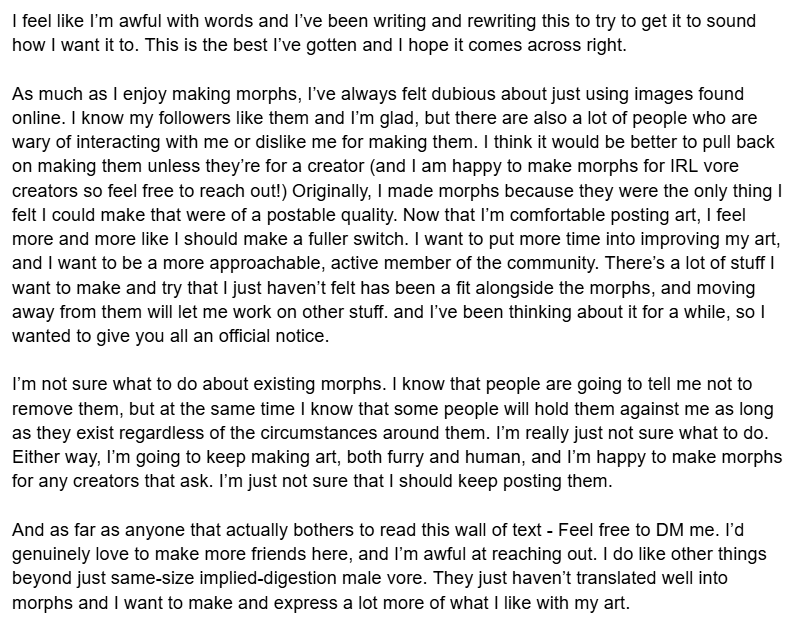 I feel like I'm awful with words and I've been writing and rewriting this to try to get it to sound how I want it to. This is the best I've gotten and I hope it comes across right.

As much as I enjoy making morphs, I've always felt dubious about just using images found online. I know my followers like them and I'm glad, but there are also a lot of people who are wary of interacting with me or dislike me for making them. I think it would be better to pull back on making them unless they're for a creator (and I am happy to make morphs for IRL vore creators so feel free to reach out!) Originally, I made morphs because they were the only thing I felt I could make that were of a postable quality. Now that I'm comfortable posting art, I feel more and more like I should make a fuller switch. I want to put more time into improving my art, and I want to be a more approachable, active member of the community. There's a lot of stuff I want to make and try that I just haven't felt has been a fit alongside the morphs, and moving away from them will let me work on other stuff. and I've been thinking about it for a while, so I wanted to give you all an official notice.

I'm not sure what to do about existing morphs. I know that people are going to tell me not to remove them, but at the same time I know that some people will hold them against me as long as they exist regardless of the circumstances around them. I'm really just not sure what to do. Either way, I'm going to keep making art, both furry and human, and I'm happy to make morphs for any creators that ask. I'm just not sure that I should keep posting them.

And as far as anyone that actually bothers to read this wall of text - Feel free to DM me. I'd genuinely love to make more friends here, and I'm awful at reaching out. I do like other things beyond just same-size implied-digestion male vore. They just haven't translated well into morphs and I want to make and express a lot more of what I like with my art.